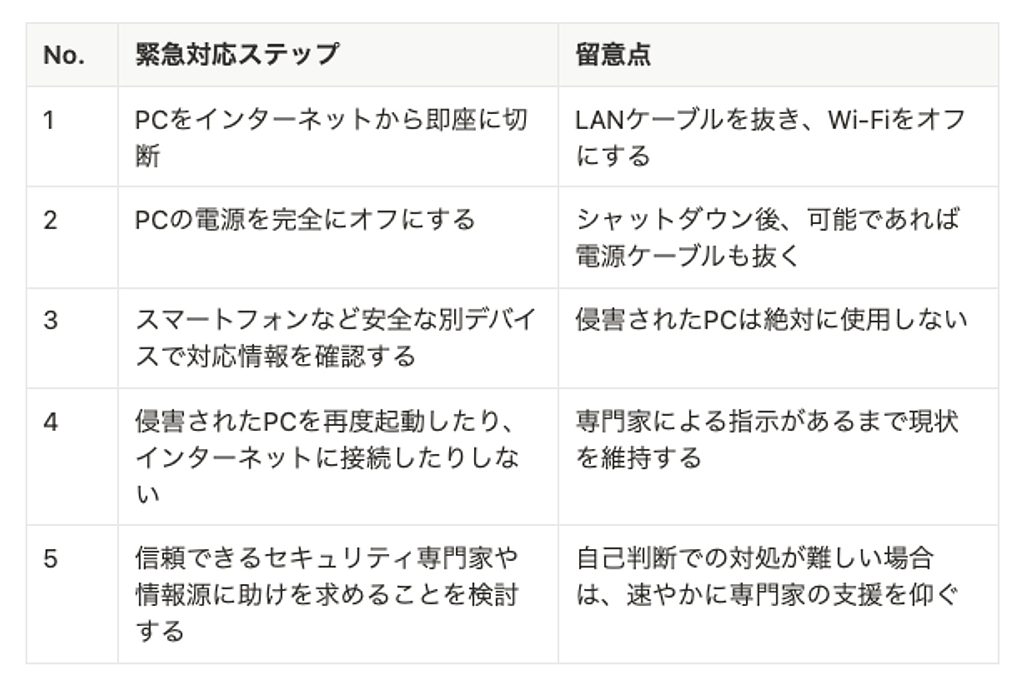 | No. | 緊急対応ステップ | 留意点 |
|---|---|---|
| 1 | PCをインターネットから即座に切断 | LANケーブルを抜き、Wi-Fiをオフにする |
| 2 | PCの電源を完全にオフにする | シャットダウン後、可能であれば電源ケーブルも抜く |
| 3 | スマートフォンなど安全な別デバイスで対応情報を確認する | 侵害されたPCは絶対に使用しない |
| 4 | 侵害されたPCを再度起動したり、インターネットに接続したりしない | 専門家による指示があるまで現状を維持する |
| 5 | 信頼できるセキュリティ専門家や情報源に助けを求めることを検討する | 自己判断での対処が難しい場合は、速やかに専門家の支援を仰ぐ |